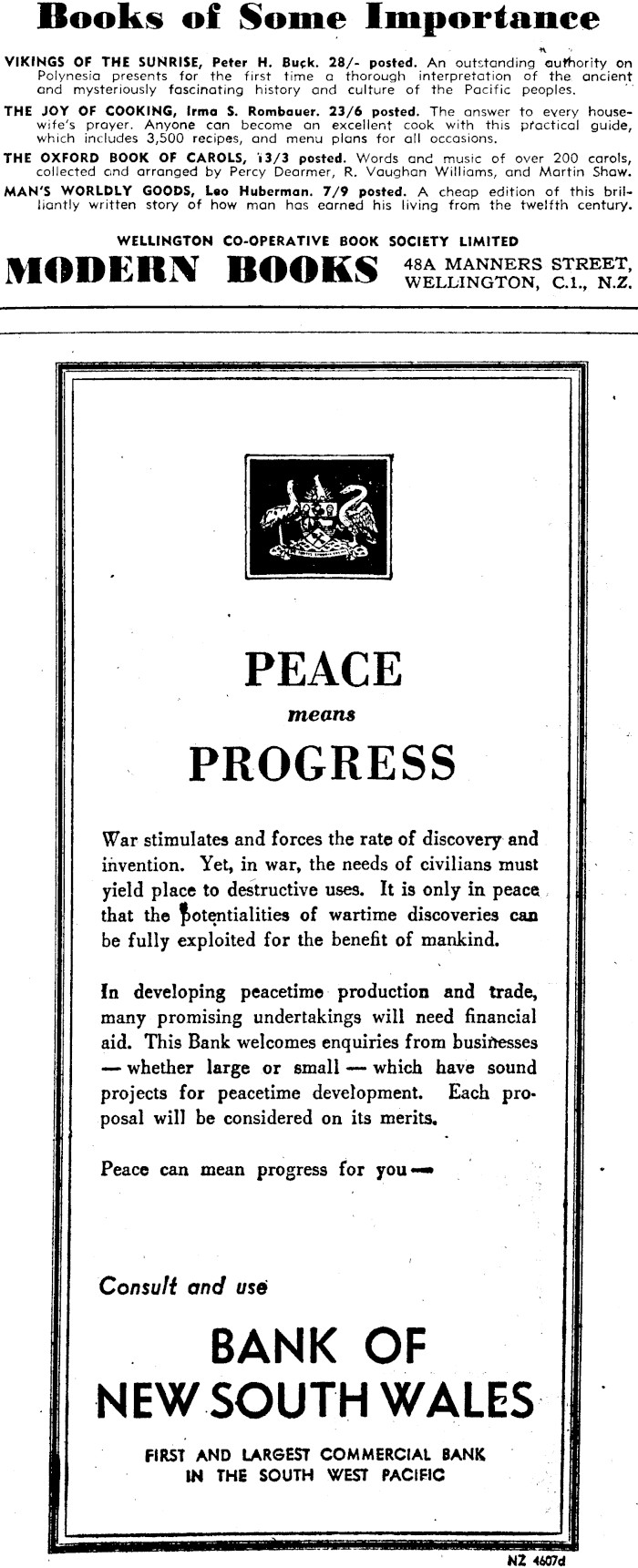 Books of Some Importance

VIKINGS OF THE SUNRISE, Peter H. Buck. 28/- posted. An outstanding authority on Polynesia presents for the first time a thorough interpretation of the ancient and mysteriously fascinating history and culture of the Pacific peoples.

THE JOY OF COOKING, Irma S. Rombauer. 23/6 posted. The answer to every housewife's prayer. Anyone can become an excellent cook with this practical guide, which includes 3,500 recipes, and menu plans for all occasions.

THE OXFORD BOOK OF CAROLS, 13/3 posted. Words and music of over 200 carols, collected and arranged by Percy Dearmer, R. Vaughan Williams, and Martin Shaw.

MAN'S WORLDLY GOODS, Leo Huberman. 7/9 posted. A cheap edition of this brilliantly written story of how man has earned his living from the twelfth century.

WELLINGTON CO-OPERATIVE BOOK SOCIETY LIMITED

MODERN BOOKS 48A MANNERS STREET, WELLINGTON, C.1., N.Z.

PEACE

means

PROGRESS

War stimulates and forces the rate of discovery and invention. Yet, in war, the needs of civilians must yield place to destructive uses. It is only in peace that the potentialities of wartime discoveries can be fully exploited for the benefit of mankind.

In developing peacetime production and trade, many promising undertakings will need financial aid. This Bank welcomes enquiries from businesses — whether large or small — which have sound projects for peacetime development. Each proposal will be considered on its merits.

Peace can mean progress for you —

Consult and use

BANK OF NEW SOUTH WALES

FIRST AND LARGEST COMMERCIAL BANK IN THE SOUTH WEST PACIFIC

NZ 4607d